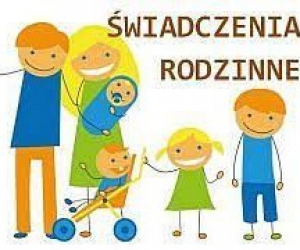 ŚWIADCZENIA
RODZINNE